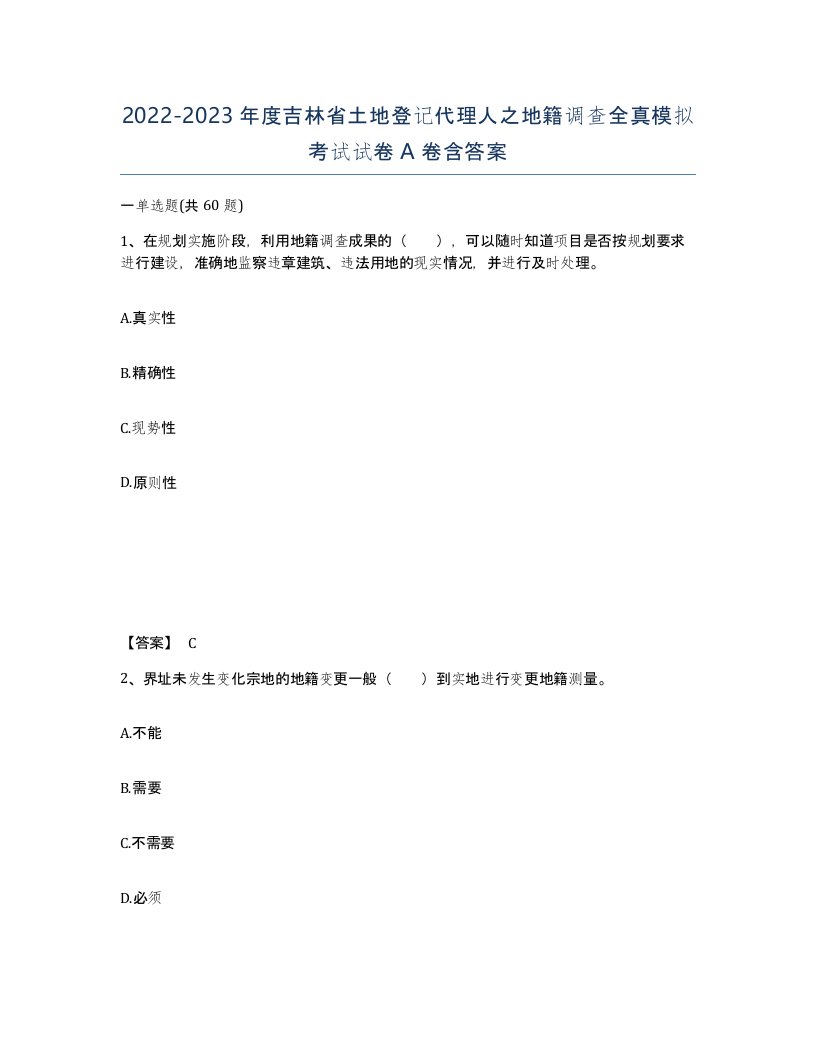 2022-2023年度吉林省土地登记代理人之地籍调查全真模拟考试试卷A卷含答案

一单选题(共60题)

1、在规划实施阶段，利用地籍调查成果的（　），可以随时知道项目是否按规划要求进行建设，准确地监察违章建筑、违法用地的现实情况，并进行及时处理。

A.真实性

B.精确性

C.现势性

D.原则性

【答案】 C

2、界址未发生变化宗地的地籍变更一般（　）到实地进行变更地籍测量。

A.不能

B.需要

C.不需要

D.必须